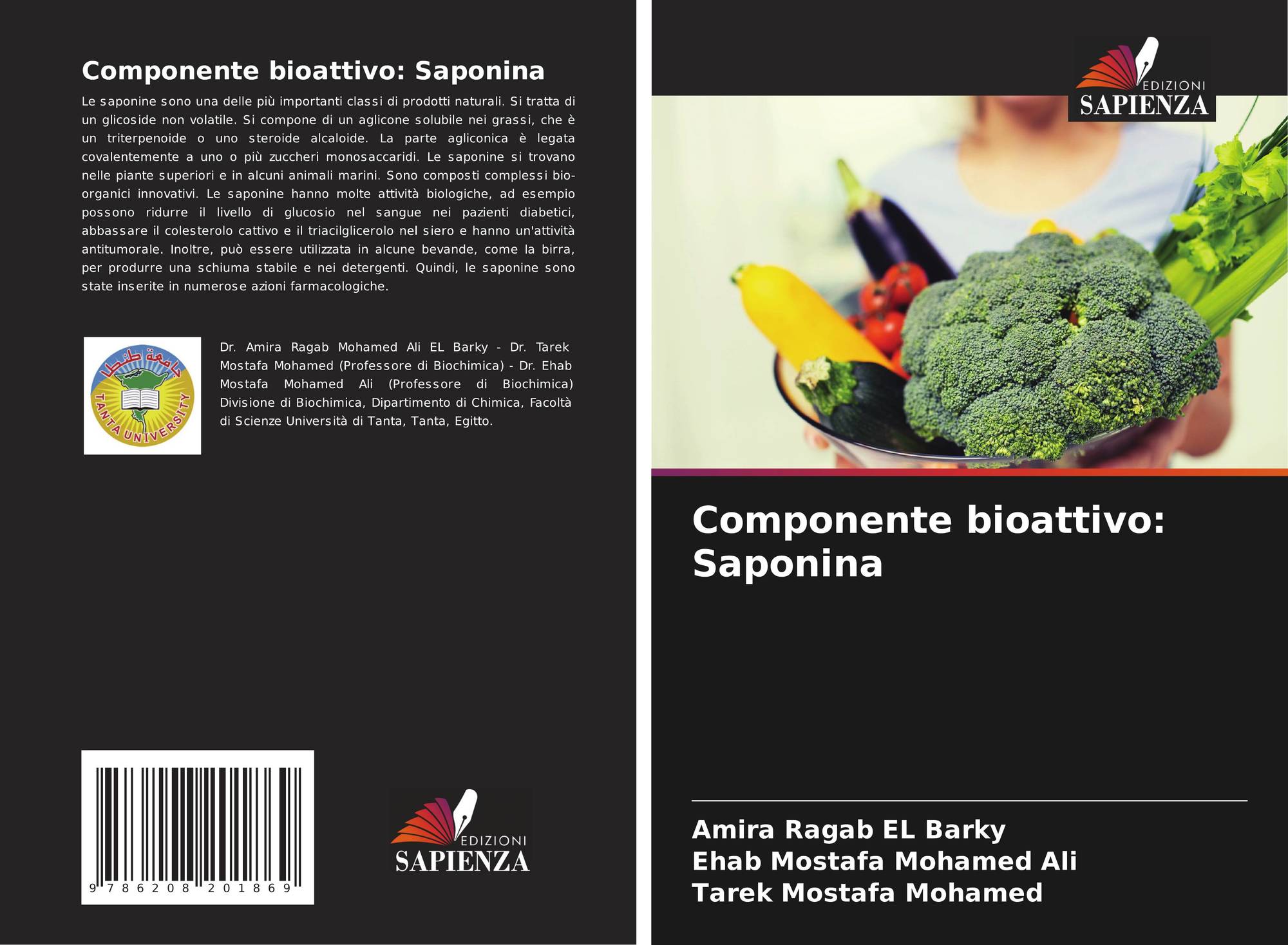 Componente bioattivo: Saponina

Le saponine sono una delle più importanti classi di prodotti naturali. Si tratta di un glicoside non volatile. Si compone di un aglicone solubile nei grassi, che è un triterpenoide o uno steroide alcaloide. La parte agliconica è legata covalentemente a uno o più zuccheri monosaccaridi. Le saponine si trovano nelle piante superiori e in alcuni animali marini. Sono composti complessi bio-organici innovativi. Le saponine hanno molte attività biologiche, ad esempio possono ridurre il livello di glucosio nel sangue nei pazienti diabetici, abbassare il colesterolo cattivo e il triacilglicerolo nel siero e hanno un'attività antitumorale. Inoltre, può essere utilizzata in alcune bevande, come la birra, per produrre una schiuma stabile e nei detergenti. Quindi, le saponine sono state inserite in numerose azioni farmacologiche.

جامعة طنطا
TANTA UNIVERSITY

Dr. Amira Ragab Mohamed Ali EL Barky - Dr. Tarek Mostafa Mohamed (Professore di Biochimica) - Dr. Ehab Mostafa Mohamed Ali (Professore di Biochimica) Divisione di Biochimica, Dipartimento di Chimica, Facoltà di Scienze Università di Tanta, Tanta, Egitto.

9 786208 201869

EDIZIONI
SAPIENZA

EDIZIONI
SAPIENZA

Componente bioattivo: Saponina

Amira Ragab EL Barky
Ehab Mostafa Mohamed Ali
Tarek Mostafa Mohamed